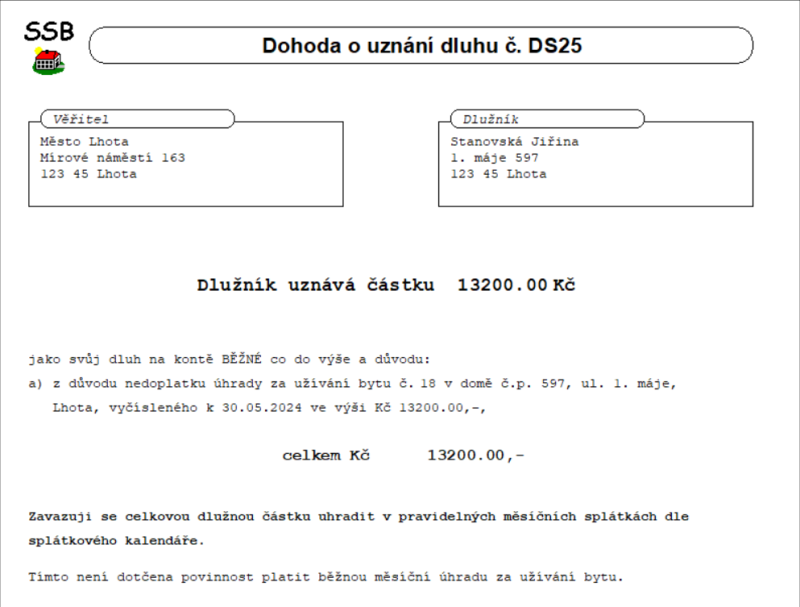 SSB

Dohoda o uznání dluhu č. DS25

Věřitel
Město Lhota
Mírové náměstí 163
123 45 Lhota

Dlužník
Stanovská Jiřina
1. máje 597
123 45 Lhota

Dlužník uznává částku 13200.00 Kč

jako svůj dluh na kontě BĚŽNÉ co do výše a důvodu:
a) z důvodu nedoplatku úhrady za užívání bytu č. 18 v domě č.p. 597, ul. 1. máje, Lhota, vyčísleného k 30.05.2024 ve výši Kč 13200.00,-,

celkem Kč 13200.00,-

Zavazuji se celkovou dlužnou částku uhradit v pravidelných měsíčních splátkách dle splátkového kalendáře.

Tímto není dotčena povinnost platit běžnou měsíční úhradu za užívání bytu.